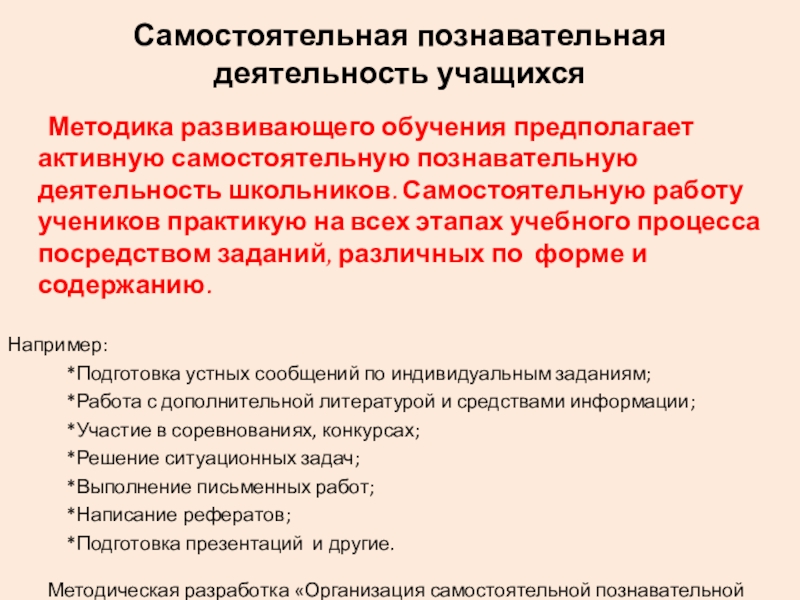 Самостоятельная познавательная деятельность учащихся

Методика развивающего обучения предполагает активную самостоятельную познавательную деятельность школьников. Самостоятельную работу учеников практикую на всех этапах учебного процесса посредством заданий, различных по форме и содержанию.

Например:

*Подготовка устных сообщений по индивидуальным заданиям;

*Работа с дополнительной литературой и средствами информации;

*Участие в соревнованиях, конкурсах;

*Решение ситуационных задач;

*Выполнение письменных работ;

*Написание рефератов;

*Подготовка презентаций и другие.

Методическая разработка «Организация самостоятельной познавательной